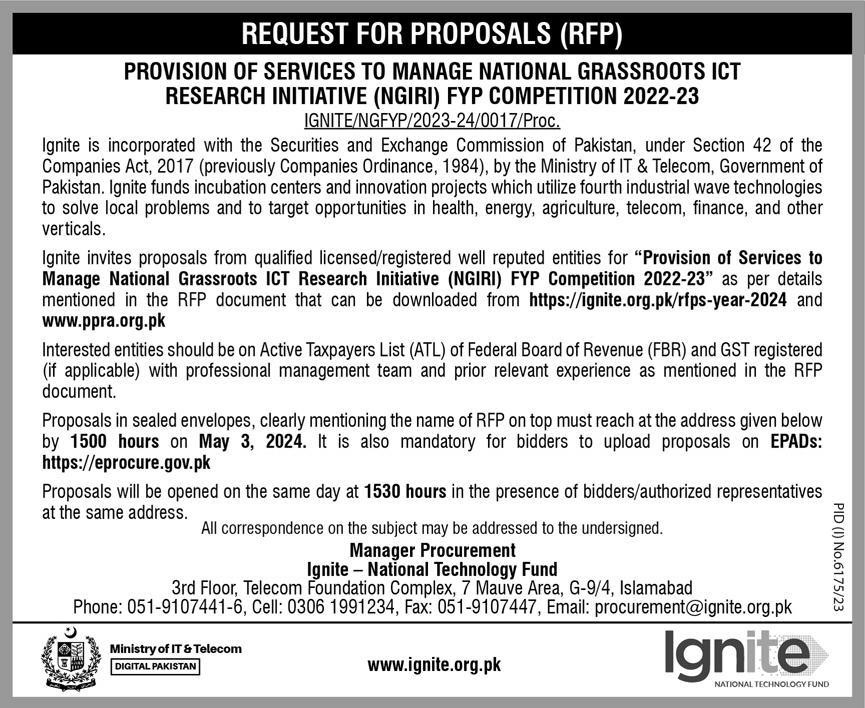 REQUEST FOR PROPOSALS (RFP)

PROVISION OF SERVICES TO MANAGE NATIONAL GRASSROOTS ICT RESEARCH INITIATIVE (NGIRI) FYP COMPETITION 2022-23

IGNITE/NGFYP/2023-24/0017/Proc.

Ignite is incorporated with the Securities and Exchange Commission of Pakistan, under Section 42 of the Companies Act, 2017 (previously Companies Ordinance, 1984), by the Ministry of IT & Telecom, Government of Pakistan. Ignite funds incubation centers and innovation projects which utilize fourth industrial wave technologies to solve local problems and to target opportunities in health, energy, agriculture, telecom, finance, and other verticals.

Ignite invites proposals from qualified licensed/registered well reputed entities for "Provision of Services to Manage National Grassroots ICT Research Initiative (NGIRI) FYP Competition 2022-23" as per details mentioned in the RFP document that can be downloaded from https://ignite.org.pk/rfps-year-2024 and www.ppra.org.pk

Interested entities should be on Active Taxpayers List (ATL) of Federal Board of Revenue (FBR) and GST registered (if applicable) with professional management team and prior relevant experience as mentioned in the RFP document.

Proposals in sealed envelopes, clearly mentioning the name of RFP on top must reach at the address given below by 1500 hours on May 3, 2024. It is also mandatory for bidders to upload proposals on EPADs: https://eprocure.gov.pk

Proposals will be opened on the same day at 1530 hours in the presence of bidders/authorized representatives at the same address.

All correspondence on the subject may be addressed to the undersigned.

Manager Procurement
Ignite – National Technology Fund
3rd Floor, Telecom Foundation Complex, 7 Mauve Area, G-9/4, Islamabad
Phone: 051-9107441-6, Cell: 0306 1991234, Fax: 051-9107447, Email: procurement@ignite.org.pk

PID (I) No.6175/23

Ministry of IT & Telecom
DIGITAL PAKISTAN

www.ignite.org.pk

Ignite
NATIONAL TECHNOLOGY FUND